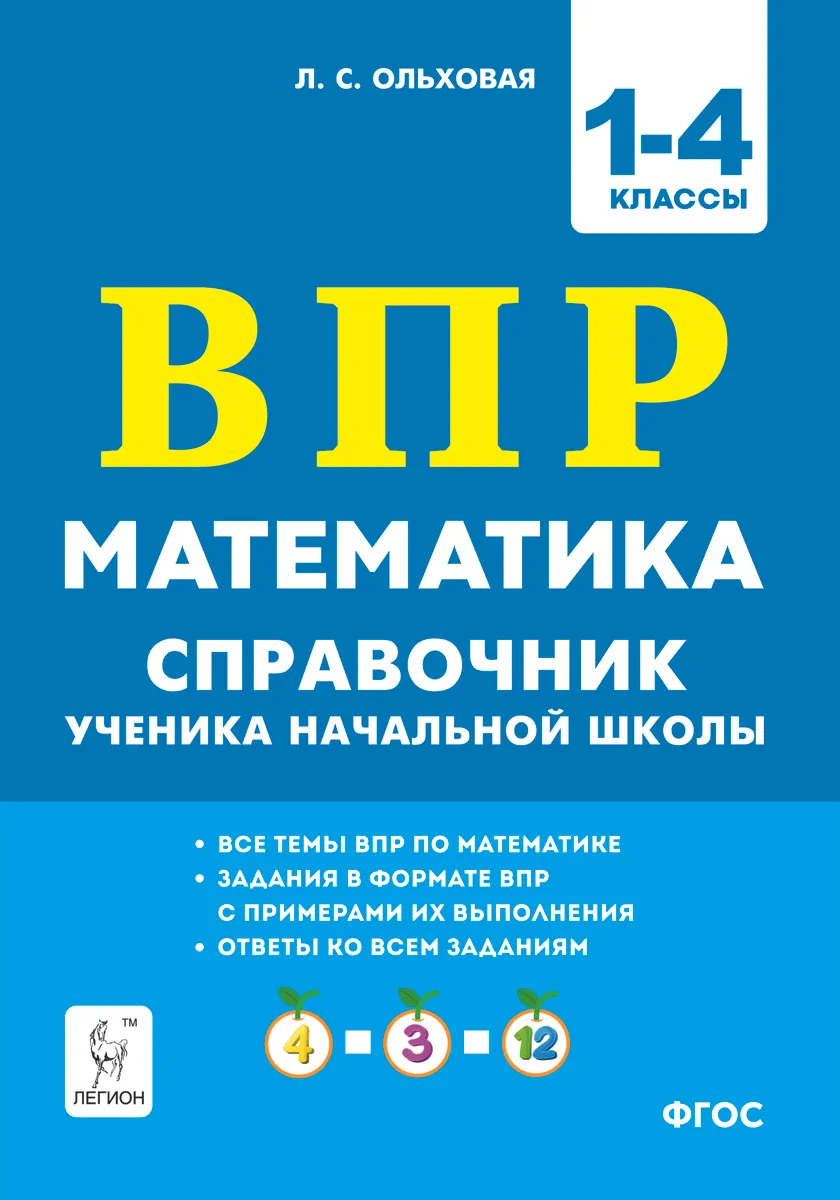 Л. С. ОЛЬХОВАЯ

1-4
КЛАССЫ

ВПР
МАТЕМАТИКА
СПРАВОЧНИК
УЧЕНИКА НАЧАЛЬНОЙ ШКОЛЫ

• ВСЕ ТЕМЫ ВПР ПО МАТЕМАТИКЕ
• ЗАДАНИЯ В ФОРМАТЕ ВПР С ПРИМЕРАМИ ИХ ВЫПОЛНЕНИЯ
• ОТВЕТЫ КО ВСЕМ ЗАДАНИЯМ

4 ▪ 3 ▪ 12

TM
ЛЕГИОН

ФГОС